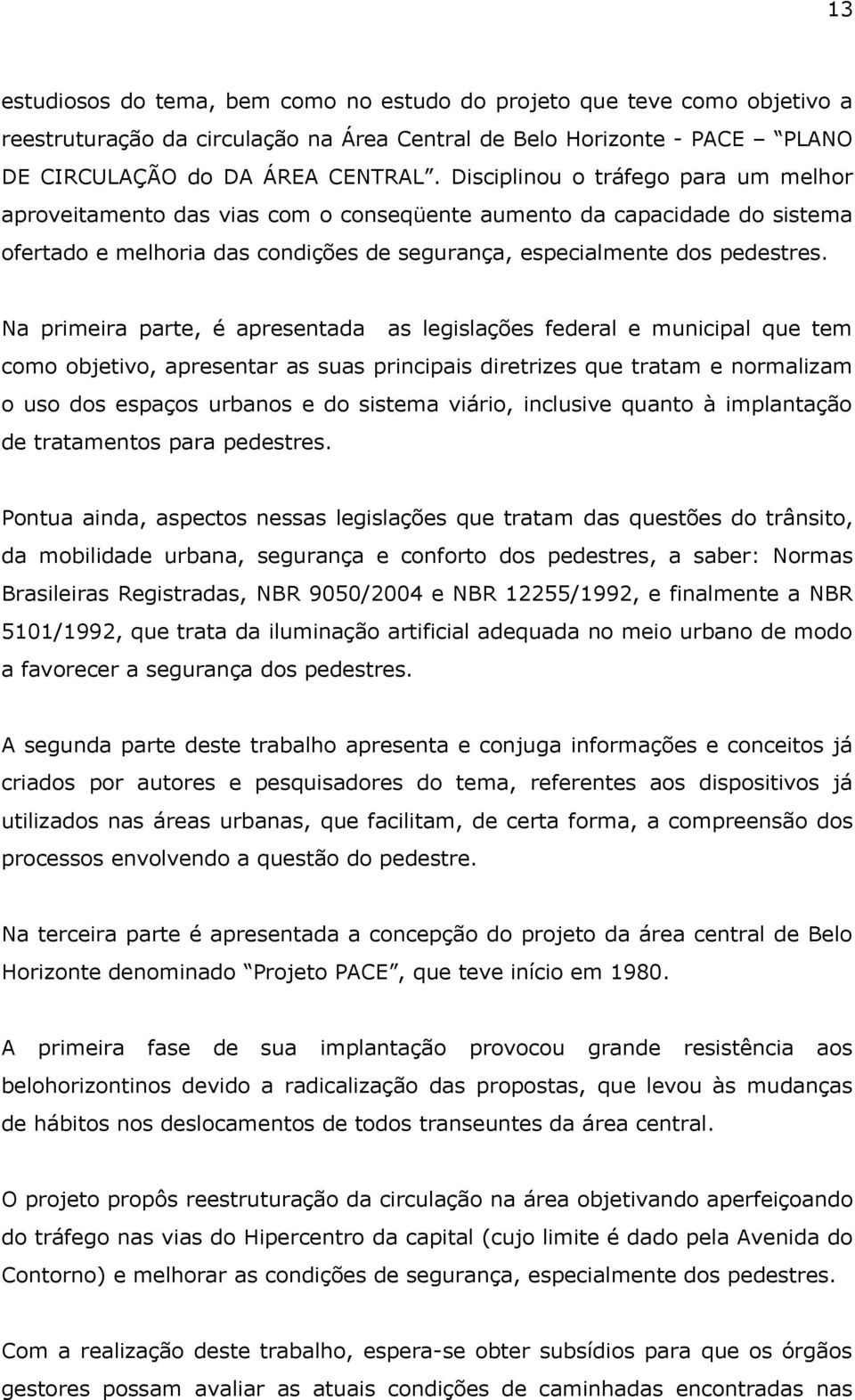 13

estudiosos do tema, bem como no estudo do projeto que teve como objetivo a reestruturação da circulação na Área Central de Belo Horizonte - PACE – "PLANO DE CIRCULAÇÃO do DA ÁREA CENTRAL". Disciplinou o tráfego para um melhor aproveitamento das vias com o conseqüente aumento da capacidade do sistema ofertado e melhoria das condições de segurança, especialmente dos pedestres.

Na primeira parte, é apresentada as legislações federal e municipal que tem como objetivo, apresentar as suas principais diretrizes que tratam e normalizam o uso dos espaços urbanos e do sistema viário, inclusive quanto à implantação de tratamentos para pedestres.

Pontua ainda, aspectos nessas legislações que tratam das questões do trânsito, da mobilidade urbana, segurança e conforto dos pedestres, a saber: Normas Brasileiras Registradas, NBR 9050/2004 e NBR 12255/1992, e finalmente a NBR 5101/1992, que trata da iluminação artificial adequada no meio urbano de modo a favorecer a segurança dos pedestres.

A segunda parte deste trabalho apresenta e conjuga informações e conceitos já criados por autores e pesquisadores do tema, referentes aos dispositivos já utilizados nas áreas urbanas, que facilitam, de certa forma, a compreensão dos processos envolvendo a questão do pedestre.

Na terceira parte é apresentada a concepção do projeto da área central de Belo Horizonte denominado "Projeto PACE", que teve início em 1980.

A primeira fase de sua implantação provocou grande resistência aos belohorizontinos devido a radicalização das propostas, que levou às mudanças de hábitos nos deslocamentos de todos transeuntes da área central.

O projeto propôs reestruturação da circulação na área objetivando aperfeiçoando do tráfego nas vias do Hipercentro da capital (cujo limite é dado pela Avenida do Contorno) e melhorar as condições de segurança, especialmente dos pedestres.

Com a realização deste trabalho, espera-se obter subsídios para que os órgãos gestores possam avaliar as atuais condições de caminhadas encontradas nas